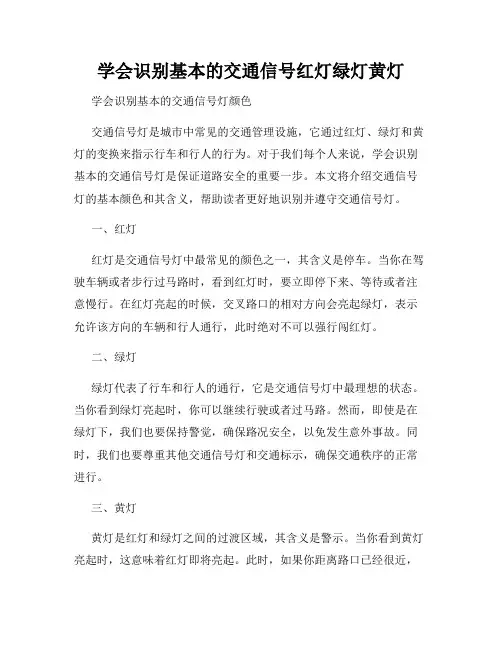 学会识别基本的交通信号红灯绿灯黄灯

学会识别基本的交通信号灯颜色

交通信号灯是城市中常见的交通管理设施，它通过红灯、绿灯和黄灯的变换来指示行车和行人的行为。对于我们每个人来说，学会识别基本的交通信号灯是保证道路安全的重要一步。本文将介绍交通信号灯的基本颜色和其含义，帮助读者更好地识别并遵守交通信号灯。

一、红灯

红灯是交通信号灯中最常见的颜色之一，其含义是停车。当你在驾驶车辆或者步行过马路时，看到红灯时，要立即停下来、等待或者注意慢行。在红灯亮起的时候，交叉路口的相对方向会亮起绿灯，表示允许该方向的车辆和行人通行，此时绝对不可以强行闯红灯。

二、绿灯

绿灯代表了行车和行人的通行，它是交通信号灯中最理想的状态。当你看到绿灯亮起时，你可以继续行驶或者过马路。然而，即使是在绿灯下，我们也要保持警觉，确保路况安全，以免发生意外事故。同时，我们也要尊重其他交通信号灯和交通标示，确保交通秩序的正常进行。

三、黄灯

黄灯是红灯和绿灯之间的过渡区域，其含义是警示。当你看到黄灯亮起时，这意味着红灯即将亮起。此时，如果你距离路口已经很近，